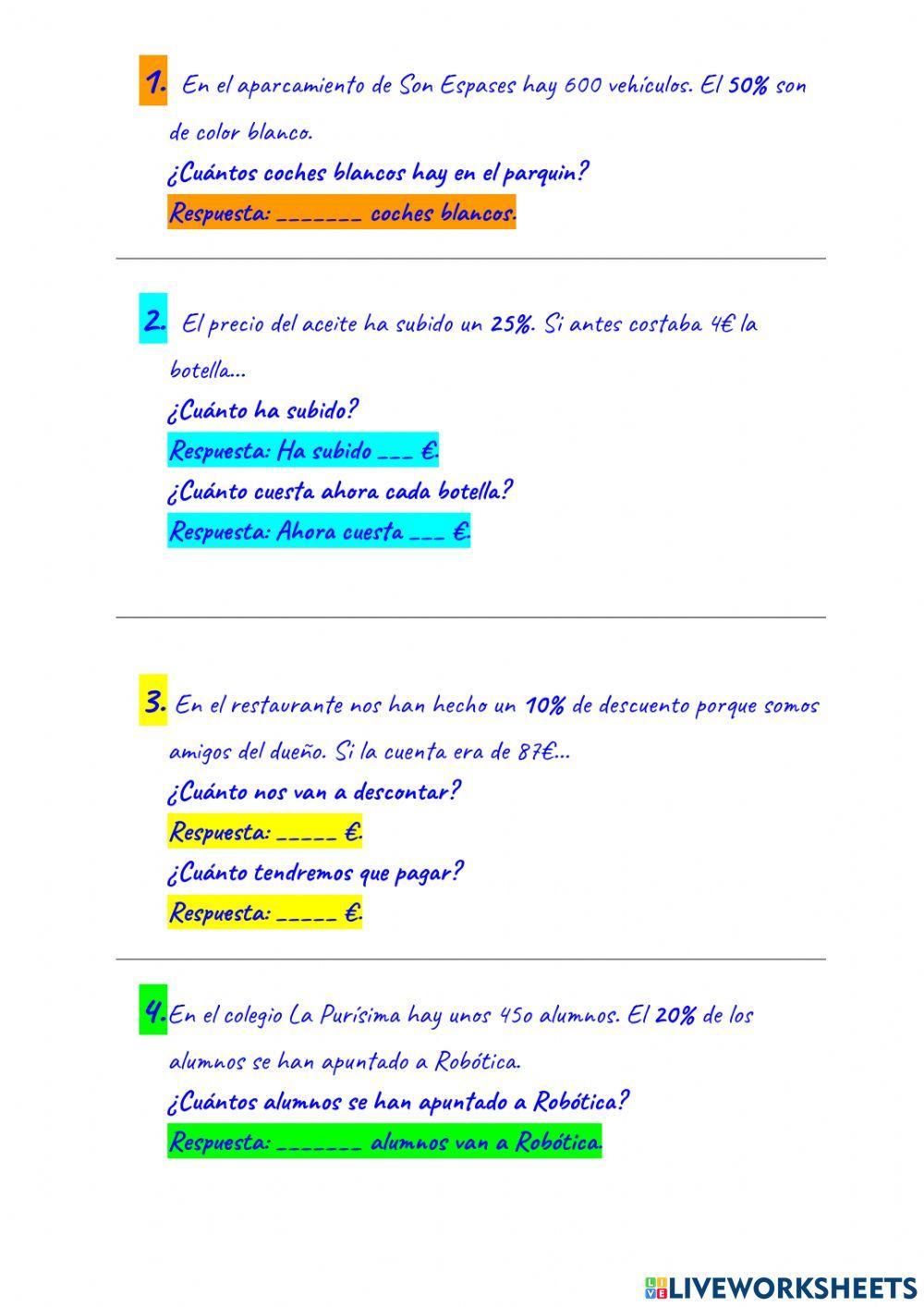 1. En el aparcamiento de Son Espases hay 600 vehículos. El 50% son de color blanco.

¿Cuántos coches blancos hay en el parquin?

Respuesta: _______ coches blancos.

2. El precio del aceite ha subido un 25%. Si antes costaba 4€ la botella...

¿Cuánto ha subido?

Respuesta: Ha subido ___ €.

¿Cuánto cuesta ahora cada botella?

Respuesta: Ahora cuesta ___ €.

3. En el restaurante nos han hecho un 10% de descuento porque somos amigos del dueño. Si la cuenta era de 87€...

¿Cuánto nos van a descontar?

Respuesta: _____ €.

¿Cuánto tendremos que pagar?

Respuesta: _____ €.

4. En el colegio La Purísima hay unos 450 alumnos. El 20% de los alumnos se han apuntado a Robótica.

¿Cuántos alumnos se han apuntado a Robótica?

Respuesta: _______ alumnos van a Robótica.

LIVEWORKSHEETS